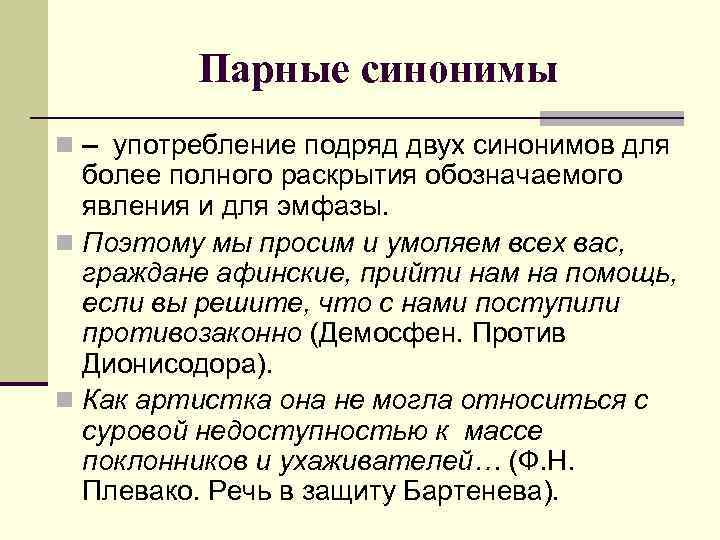 Парные синонимы

– употребление подряд двух синонимов для более полного раскрытия обозначаемого явления и для эмфазы.

Поэтому мы просим и умоляем всех вас, граждане афинские, прийти нам на помощь, если вы решите, что с нами поступили противозаконно (Демосфен. Против Дионисодора).

Как артистка она не могла относиться с суровой недоступностью к массе поклонников и ухаживателей… (Ф.Н. Плевако. Речь в защиту Бартенева).